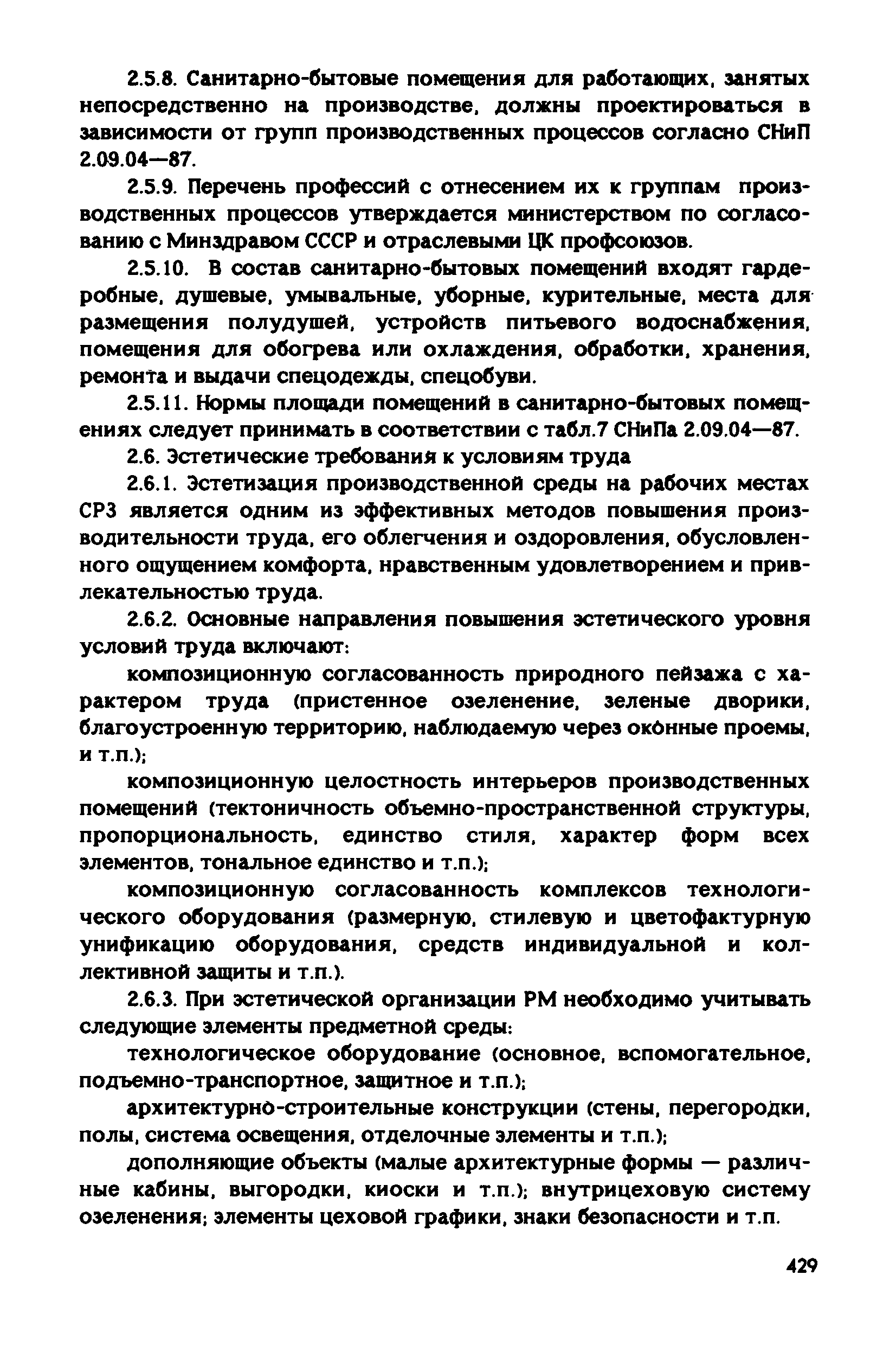 2.5.8. Санитарно-бытовые помещения для работающих, занятых непосредственно на производстве, должны проектироваться в зависимости от групп производственных процессов согласно СНиП 2.09.04—87.

2.5.9. Перечень профессий с отнесением их к группам производственных процессов утверждается министерством по согласованию с Минздравом СССР и отраслевыми ЦК профсоюзов.

2.5.10. В состав санитарно-бытовых помещений входят гардеробные, душевые, умывальные, уборные, курительные, места для размещения полудушей, устройств питьевого водоснабжения, помещения для обогрева или охлаждения, обработки, хранения, ремонта и выдачи спецодежды, спецобуви.

2.5.11. Нормы площади помещений в санитарно-бытовых помещениях следует принимать в соответствии с табл.7 СНиПа 2.09.04—87.

2.6. Эстетические требования к условиям труда

2.6.1. Эстетизация производственной среды на рабочих местах СРЗ является одним из эффективных методов повышения производительности труда, его облегчения и оздоровления, обусловленного ощущением комфорта, нравственным удовлетворением и привлекательностью труда.

2.6.2. Основные направления повышения эстетического уровня условий труда включают:

композиционную согласованность природного пейзажа с характером труда (пристенное озеленение, зеленые дворики, благоустроенную территорию, наблюдаемую через оконные проемы, и т.п.);

композиционную целостность интерьеров производственных помещений (тектоничность объемно-пространственной структуры, пропорциональность, единство стиля, характер форм всех элементов, тональное единство и т.п.);

композиционную согласованность комплексов технологического оборудования (размерную, стилевую и цветофактурную унификацию оборудования, средств индивидуальной и коллективной защиты и т.п.).

2.6.3. При эстетической организации РМ необходимо учитывать следующие элементы предметной среды:

технологическое оборудование (основное, вспомогательное, подъемно-транспортное, защитное и т.п.);

архитектурно-строительные конструкции (стены, перегородки, полы, система освещения, отделочные элементы и т.п.);

дополняющие объекты (малые архитектурные формы — различные кабины, выгородки, киоски и т.п.); внутрицеховую систему озеленения; элементы цеховой графики, знаки безопасности и т.п.

429